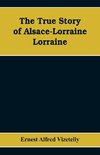 The True Story of Alsace-Lorraine Lorraine

Ernest Alfred Vizetelly